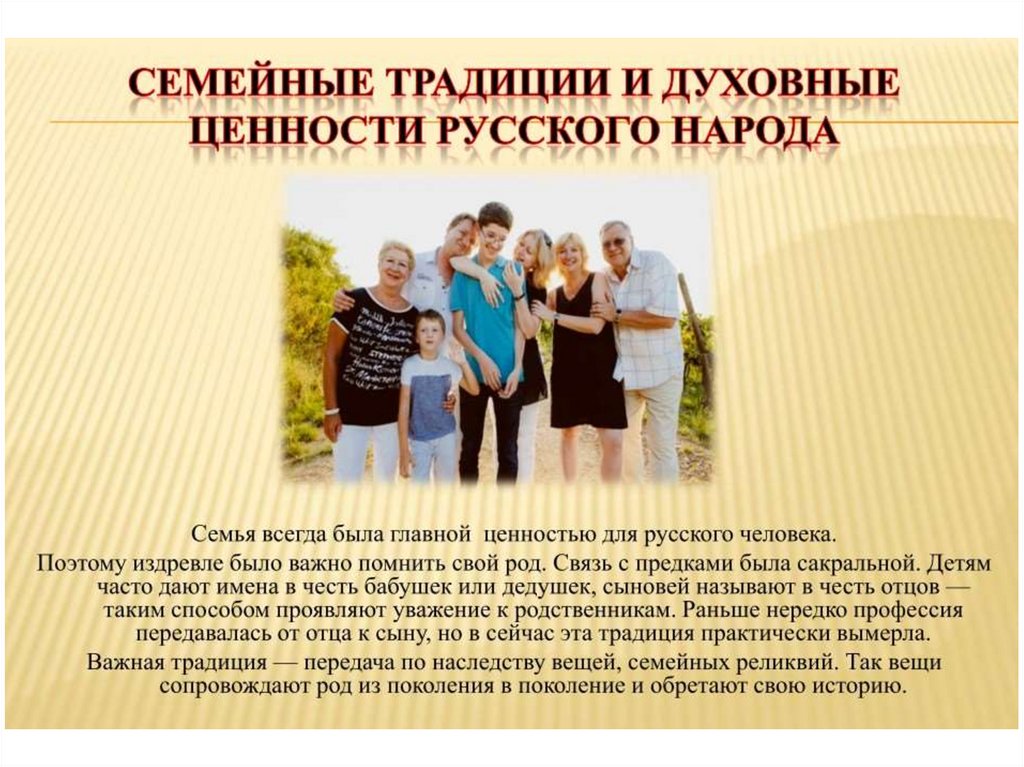 СЕМЕЙНЫЕ ТРАДИЦИИ И ДУХОВНЫЕ ЦЕННОСТИ РУССКОГО НАРОДА

Семья всегда была главной ценностью для русского человека.

Поэтому издревле было важно помнить свой род. Связь с предками была сакральной. Детям часто дают имена в честь бабушек или дедушек, сыновей называют в честь отцов — таким способом проявляют уважение к родственникам. Раньше нередко профессия передавалась от отца к сыну, но в сейчас эта традиция практически вымерла.

Важная традиция — передача по наследству вещей, семейных реликвий. Так вещи сопровождают род из поколения в поколение и обретают свою историю.